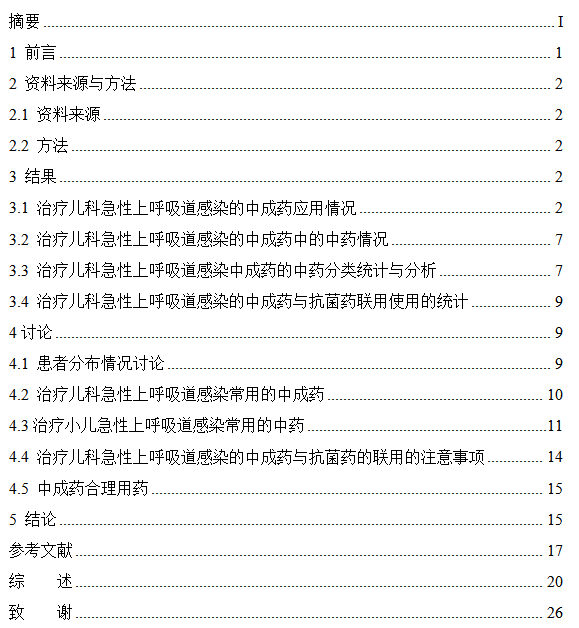 摘要 ........ I
1 前言 ........ 1
2 资料来源与方法 ........ 2
2.1 资料来源 ........ 2
2.2 方法 ........ 2
3 结果 ........ 2
3.1 治疗儿科急性上呼吸道感染的中成药应用情况 ........ 2
3.2 治疗儿科急性上呼吸道感染的中成药中的中药情况 ........ 7
3.3 治疗儿科急性上呼吸道感染中成药的中药分类统计与分析 ........ 7
3.4 治疗儿科急性上呼吸道感染的中成药与抗菌药联用使用的统计 ........ 9
4 讨论 ........ 9
4.1 患者分布情况讨论 ........ 9
4.2 治疗儿科急性上呼吸道感染常用的中成药 ........ 10
4.3 治疗小儿急性上呼吸道感染常用的中药 ........ 11
4.4 治疗儿科急性上呼吸道感染的中成药与抗菌药的联用的注意事项 ........ 14
4.5 中成药合理用药 ........ 15
5 结论 ........ 15
参考文献 ........ 17
综　述 ........ 20
致　谢 ........ 26